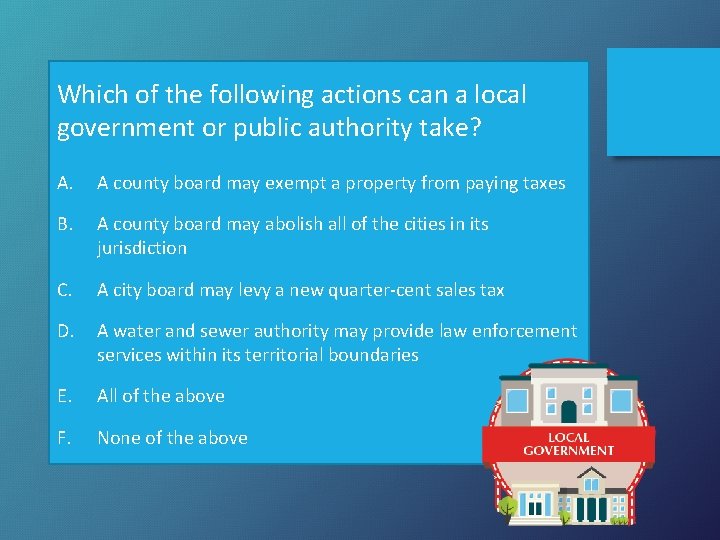 Which of the following actions can a local government or public authority take?

A. A county board may exempt a property from paying taxes

B. A county board may abolish all of the cities in its jurisdiction

C. A city board may levy a new quarter-cent sales tax

D. A water and sewer authority may provide law enforcement services within its territorial boundaries

E. All of the above

F. None of the above

LOCAL GOVERNMENT